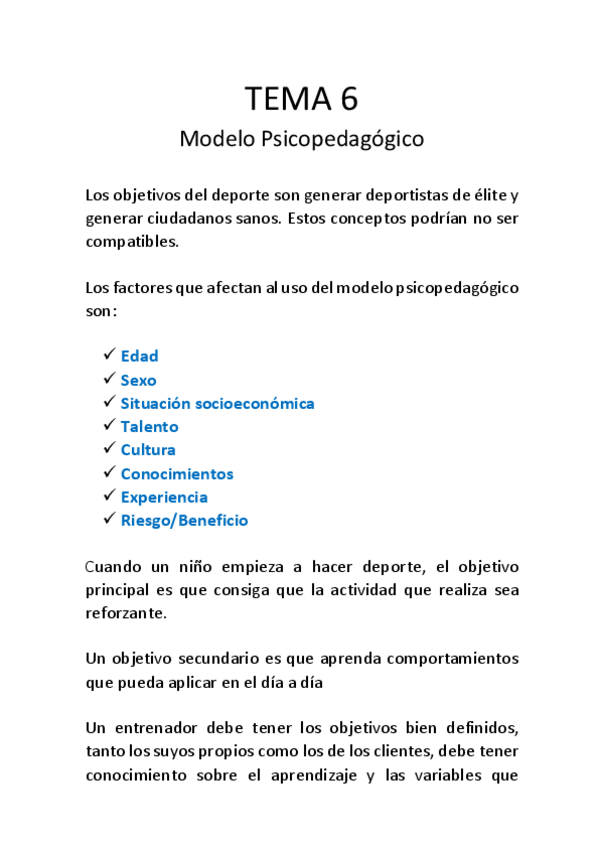 TEMA 6

Modelo Psicopedagógico

Los objetivos del deporte son generar deportistas de élite y generar ciudadanos sanos. Estos conceptos podrían no ser compatibles.

Los factores que afectan al uso del modelo psicopedagógico son:

✓ Edad
✓ Sexo
✓ Situación socioeconómica
✓ Talento
✓ Cultura
✓ Conocimientos
✓ Experiencia
✓ Riesgo/Beneficio

Cuando un niño empieza a hacer deporte, el objetivo principal es que consiga que la actividad que realiza sea reforzante.

Un objetivo secundario es que aprenda comportamientos que pueda aplicar en el día a día

Un entrenador debe tener los objetivos bien definidos, tanto los suyos propios como los de los clientes, debe tener conocimiento sobre el aprendizaje y las variables que